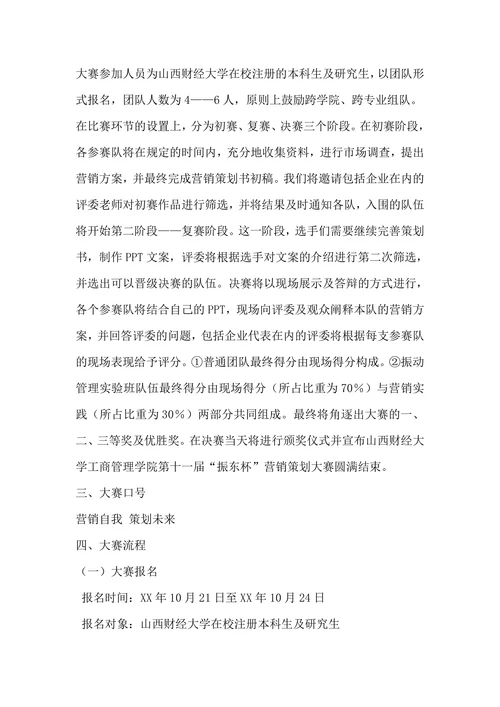 大赛参加人员为山西财经大学在校注册的本科生及研究生，以团队形式报名，团队人数为4——6人，原则上鼓励跨学院、跨专业组队。在比赛环节的设置上，分为初赛、复赛、决赛三个阶段。在初赛阶段，各参赛队将在规定的时间内，充分地收集资料，进行市场调查，提出营销方案，并最终完成营销策划书初稿。我们将邀请包括企业在内的评委老师对初赛作品进行筛选，并将结果及时通知各队，入围的队伍将开始第二阶段——复赛阶段。这一阶段，选手们需要继续完善策划书，制作PPT文案，评委将根据选手对文案的介绍进行第二次筛选，并选出可以晋级决赛的队伍。决赛将以现场展示及答辩的方式进行，各个参赛队将结合自己的PPT，现场向评委及观众阐释本队的营销方案，并回答评委的问题，包括企业代表在内的评委将根据每支参赛队的现场表现给予评分。①普通团队最终得分由现场得分构成。②振动管理实验班队伍最终得分由现场得分（所占比重为70%）与营销实践（所占比重为30%）两部分共同组成。最终将角逐出大赛的一、二、三等奖及优胜奖。在决赛当天将进行颁奖仪式并宣布山西财经大学工商管理学院第十一届“振东杯”营销策划大赛圆满结束。

三、大赛口号

营销自我 策划未来

四、大赛流程

（一）大赛报名

报名时间：XX年10月21日至XX年10月24日

报名对象：山西财经大学在校注册本科生及研究生